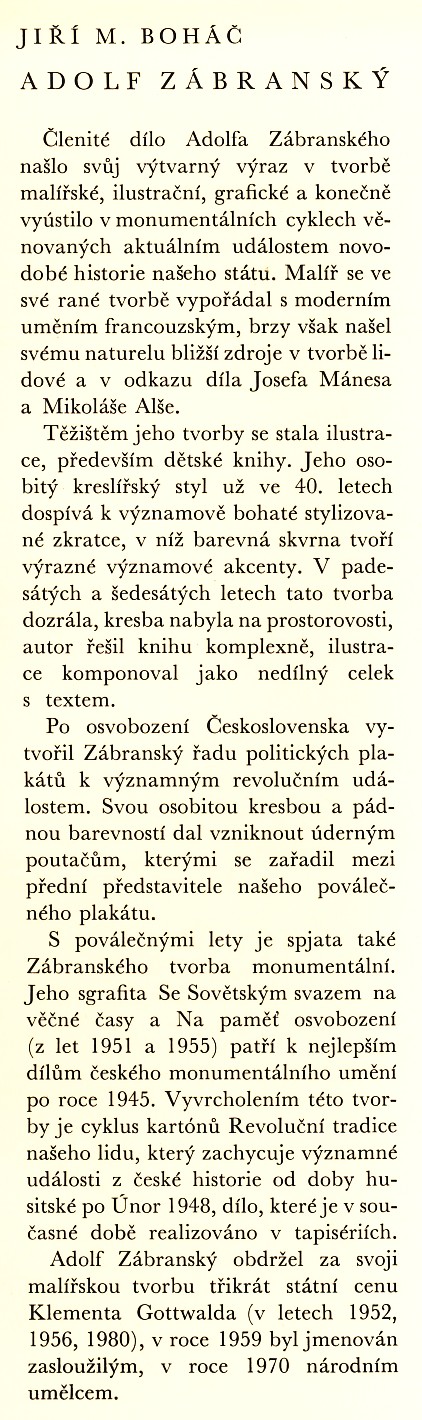 JIŘÍ M. BOHÁČ

ADOLF ZÁBRANSKÝ

Členité dílo Adolfa Zábranského našlo svůj výtvarný výraz v tvorbě malířské, ilustrační, grafické a konečně vyústilo v monumentálních cyklech věnovaných aktuálním událostem novodobé historie našeho státu. Malíř se ve své rané tvorbě vypořádal s moderním uměním francouzským, brzy však našel svému naturelu bližší zdroje v tvorbě lidové a v odkazu díla Josefa Mánesa a Mikoláše Alše.

Těžištěm jeho tvorby se stala ilustrace, především dětské knihy. Jeho osobitý kreslířský styl už ve 40. letech dospívá k významově bohaté stylizované zkratce, v níž barevná skvrna tvoří výrazné významové akcenty. V padesátých a šedesátých letech tato tvorba dozrála, kresba nabyla na prostorovosti, autor řešil knihu komplexně, ilustrace komponoval jako nedílný celek s textem.

Po osvobození Československa vytvořil Zábranský řadu politických plakátů k významným revolučním událostem. Svou osobitou kresbou a pádnou barevností dal vzniknout úderným poutačům, kterými se zařadil mezi přední představitele našeho poválečného plakátu.

S poválečnými lety je spjata také Zábranského tvorba monumentální. Jeho sgrafita Se Sovětským svazem na věčné časy a Na paměť osvobození (z let 1951 a 1955) patří k nejlepším dílům českého monumentálního umění po roce 1945. Vyvrcholením této tvorby je cyklus kartónů Revoluční tradice našeho lidu, který zachycuje významné události z české historie od doby husitské po Únor 1948, dílo, které je v současné době realizováno v tapisériích.

Adolf Zábranský obdržel za svoji malířskou tvorbu třikrát státní cenu Klementa Gottwalda (v letech 1952, 1956, 1980), v roce 1959 byl jmenován zasloužilým, v roce 1970 národním umělcem.